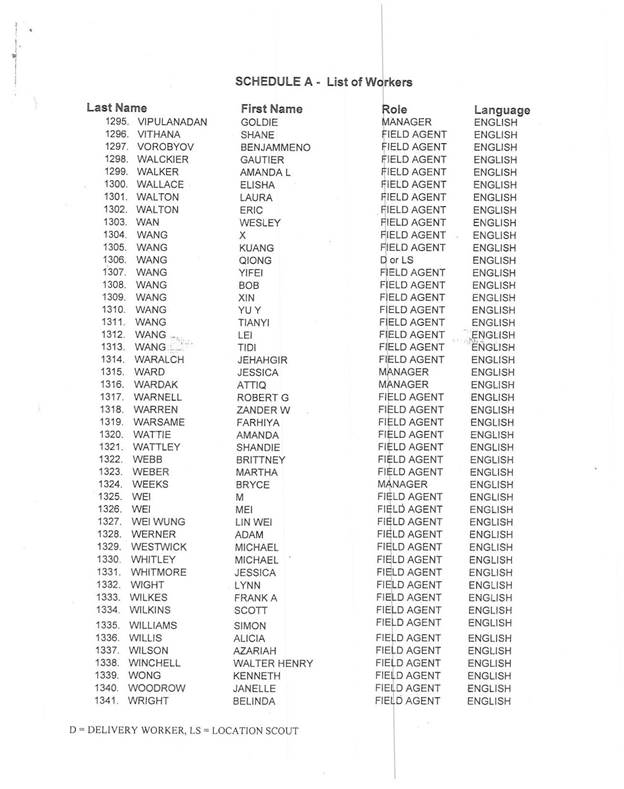 SCHEDULE A - List of Workers

| Last Name | First Name | Role | Language |
|---|---|---|---|
| 1295. VIPULANADAN | GOLDIE | MANAGER | ENGLISH |
| 1296. VITHANA | SHANE | FIELD AGENT | ENGLISH |
| 1297. VOROBYOV | BENJAMMENO | FIELD AGENT | ENGLISH |
| 1298. WALCKIER | GAUTIER | FIELD AGENT | ENGLISH |
| 1299. WALKER | AMANDA L | FIELD AGENT | ENGLISH |
| 1300. WALLACE | ELISHA | FIELD AGENT | ENGLISH |
| 1301. WALTON | LAURA | FIELD AGENT | ENGLISH |
| 1302. WALTON | ERIC | FIELD AGENT | ENGLISH |
| 1303. WAN | WESLEY | FIELD AGENT | ENGLISH |
| 1304. WANG | X | FIELD AGENT | ENGLISH |
| 1305. WANG | KUANG | FIELD AGENT | ENGLISH |
| 1306. WANG | QIONG | D or LS | ENGLISH |
| 1307. WANG | YIFEI | FIELD AGENT | ENGLISH |
| 1308. WANG | BOB | FIELD AGENT | ENGLISH |
| 1309. WANG | XIN | FIELD AGENT | ENGLISH |
| 1310. WANG | YU Y | FIELD AGENT | ENGLISH |
| 1311. WANG | TIANYI | FIELD AGENT | ENGLISH |
| 1312. WANG | LEI | FIELD AGENT | ENGLISH |
| 1313. WANG | TIDI | FIELD AGENT | ENGLISH |
| 1314. WARALCH | JEHAHGIR | FIELD AGENT | ENGLISH |
| 1315. WARD | JESSICA | MANAGER | ENGLISH |
| 1316. WARDAK | ATTIQ | MANAGER | ENGLISH |
| 1317. WARNELL | ROBERT G | FIELD AGENT | ENGLISH |
| 1318. WARREN | ZANDER W | FIELD AGENT | ENGLISH |
| 1319. WARSAME | FARHIYA | FIELD AGENT | ENGLISH |
| 1320. WATTIE | AMANDA | FIELD AGENT | ENGLISH |
| 1321. WATTLEY | SHANDIE | FIELD AGENT | ENGLISH |
| 1322. WEBB | BRITTNEY | FIELD AGENT | ENGLISH |
| 1323. WEBER | MARTHA | FIELD AGENT | ENGLISH |
| 1324. WEEKS | BRYCE | MANAGER | ENGLISH |
| 1325. WEI | M | FIELD AGENT | ENGLISH |
| 1326. WEI | MEI | FIELD AGENT | ENGLISH |
| 1327. WEI WUNG | LIN WEI | FIELD AGENT | ENGLISH |
| 1328. WERNER | ADAM | FIELD AGENT | ENGLISH |
| 1329. WESTWICK | MICHAEL | FIELD AGENT | ENGLISH |
| 1330. WHITLEY | MICHAEL | FIELD AGENT | ENGLISH |
| 1331. WHITMORE | JESSICA | FIELD AGENT | ENGLISH |
| 1332. WIGHT | LYNN | FIELD AGENT | ENGLISH |
| 1333. WILKES | FRANK A | FIELD AGENT | ENGLISH |
| 1334. WILKINS | SCOTT | FIELD AGENT | ENGLISH |
| 1335. WILLIAMS | SIMON | FIELD AGENT | ENGLISH |
| 1336. WILLIS | ALICIA | FIELD AGENT | ENGLISH |
| 1337. WILSON | AZARIAH | FIELD AGENT | ENGLISH |
| 1338. WINCHELL | WALTER HENRY | FIELD AGENT | ENGLISH |
| 1339. WONG | KENNETH | FIELD AGENT | ENGLISH |
| 1340. WOODROW | JANELLE | FIELD AGENT | ENGLISH |
| 1341. WRIGHT | BELINDA | FIELD AGENT | ENGLISH |

D = DELIVERY WORKER, LS = LOCATION SCOUT